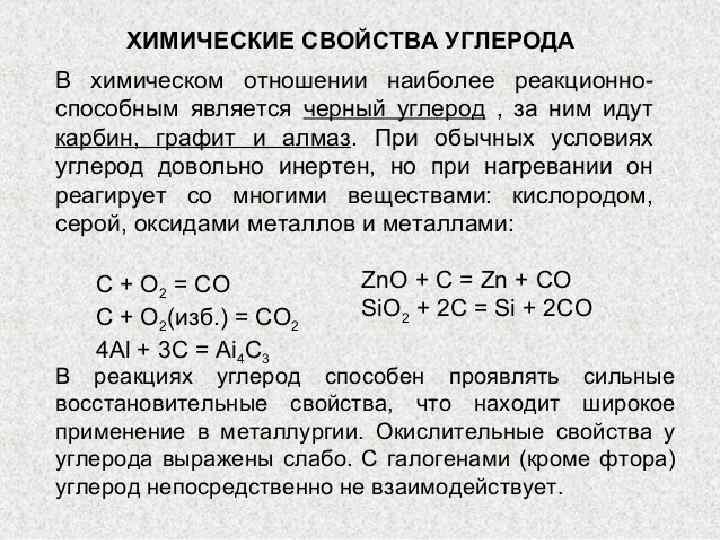 ХИМИЧЕСКИЕ СВОЙСТВА УГЛЕРОДА

В химическом отношении наиболее реакционноспособным является черный углерод , за ним идут карбин, графит и алмаз. При обычных условиях углерод довольно инертен, но при нагревании он реагирует со многими веществами: кислородом, серой, оксидами металлов и металлами:

$C + O_2 = CO$
$C + O_2(изб.) = CO_2$
$4Al + 3C = Ai_4C_3$

$ZnO + C = Zn + CO$
$SiO_2 + 2C = Si + 2CO$

В реакциях углерод способен проявлять сильные восстановительные свойства, что находит широкое применение в металлургии. Окислительные свойства у углерода выражены слабо. С галогенами (кроме фтора) углерод непосредственно не взаимодействует.